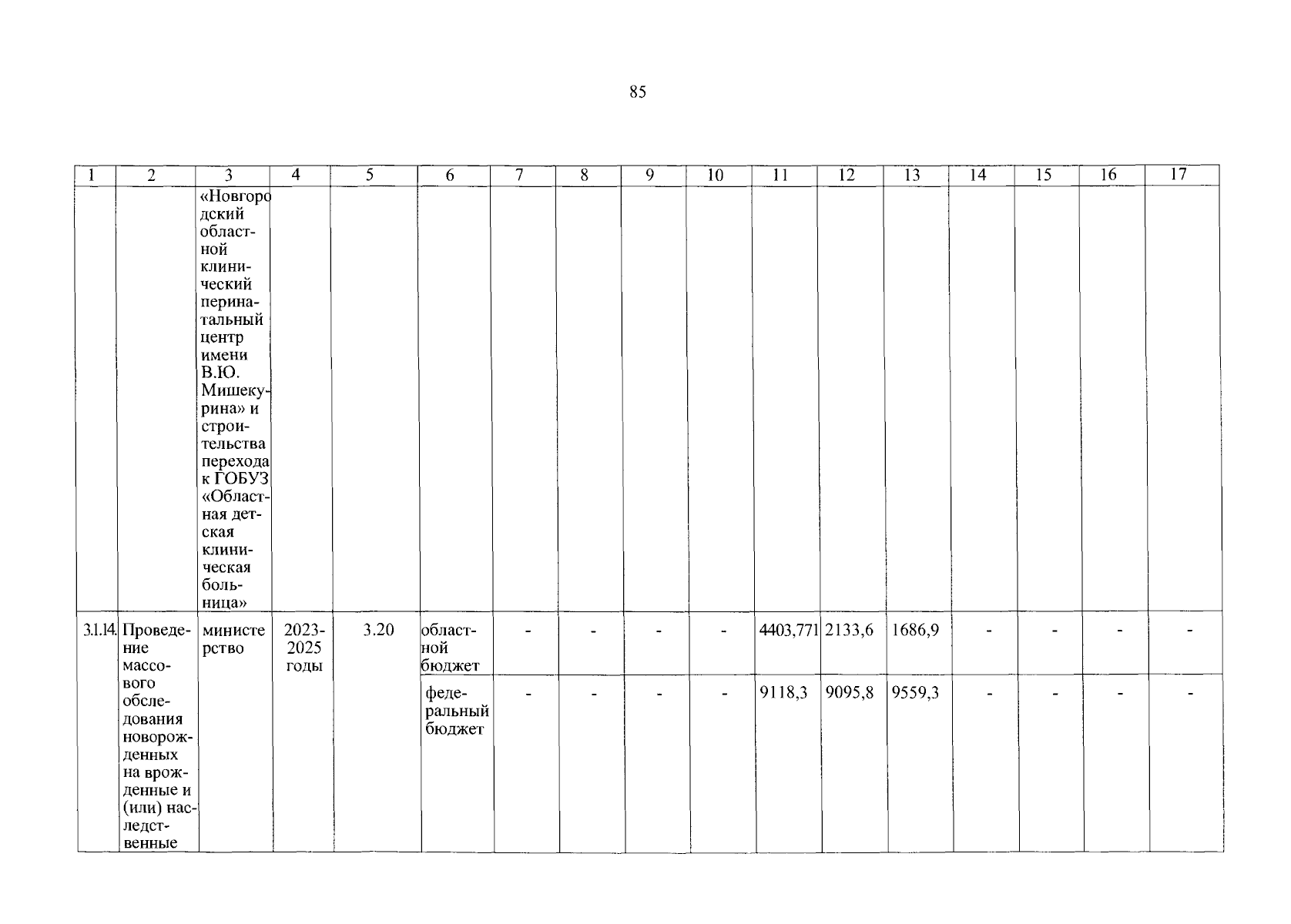 85

| 1 | 2 | 3 | 4 | 5 | 6 | 7 | 8 | 9 | 10 | 11 | 12 | 13 | 14 | 15 | 16 | 17 |
|---|---|---|---|---|---|---|---|---|---|---|---|---|---|---|---|---|
| | | «Новгородский областной клинический перинатальный центр имени В.Ю. Мишекурина» и строительства перехода к ГОБУЗ «Областная детская клиническая больница» | | | | | | | | | | | | | | |
| 3.1.14. | Проведение массового обследования новорожденных на врожденные и (или) наследственные | министерство | 2023-2025 годы | 3.20 | областной бюджет | - | - | - | - | 4403,771 | 2133,6 | 1686,9 | - | - | - | - |
| | | | | | федеральный бюджет | - | - | - | - | 9118,3 | 9095,8 | 9559,3 | - | - | - | - |